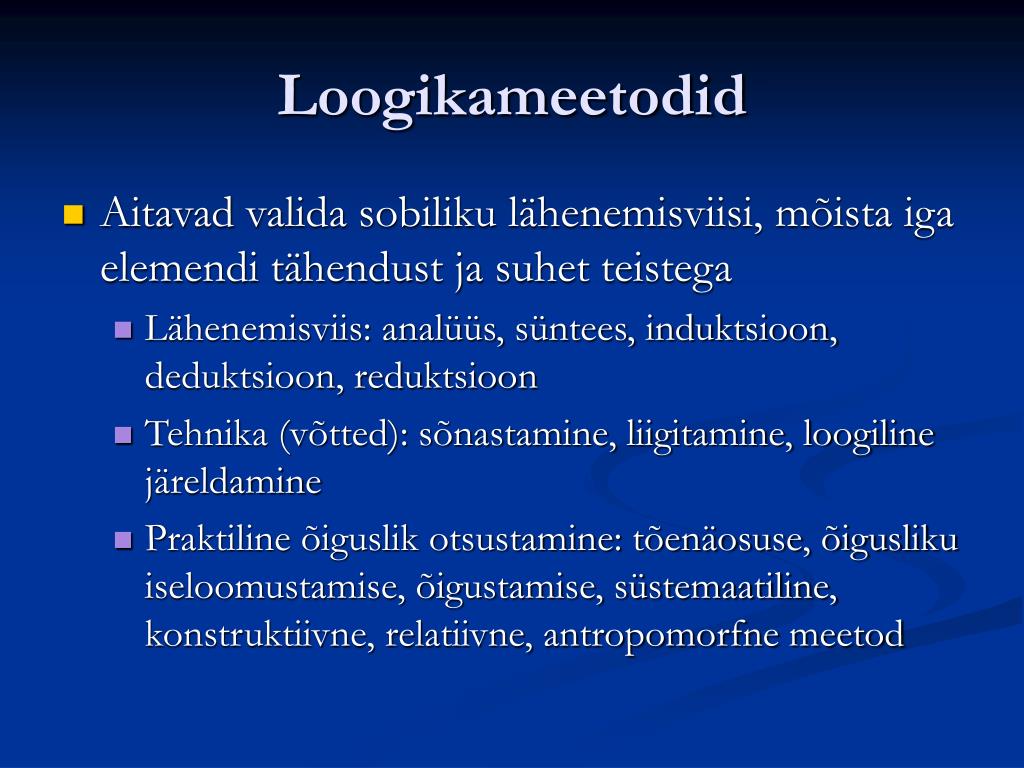 Loogikameetodid

Aitavad valida sobiliku lähenemisviisi, mõista iga elemendi tähendust ja suhet teistega

Lähenemisviis: analüüs, süntees, induktsioon, deduktsioon, reduktsioon

Tehnika (võtted): sõnastamine, liigitamine, loogiline järeldamine

Praktiline õiguslik otsustamine: tõenäosuse, õigusliku iseloomustamise, õigustamise, süstemaatiline, konstruktiivne, relatiivne, antropomorfne meetod